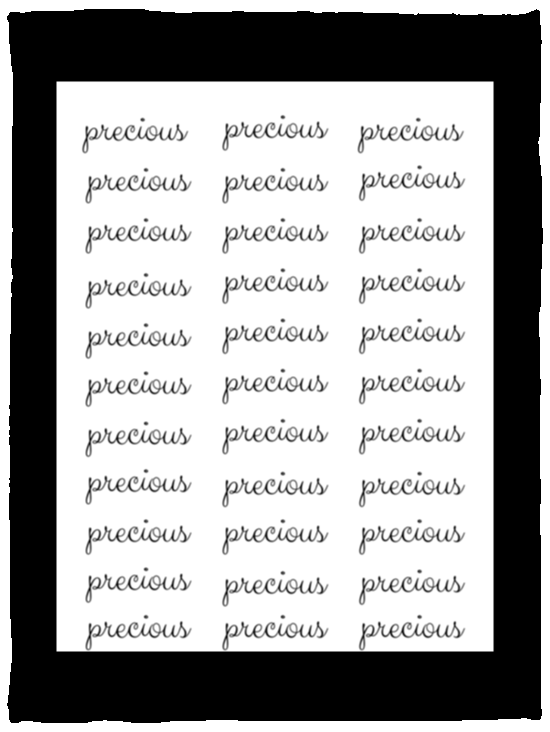 precious precious precious
precious precious precious
precious precious precious
precious precious precious
precious precious precious
precious precious precious
precious precious precious
precious precious precious
precious precious precious
precious precious precious
precious precious precious